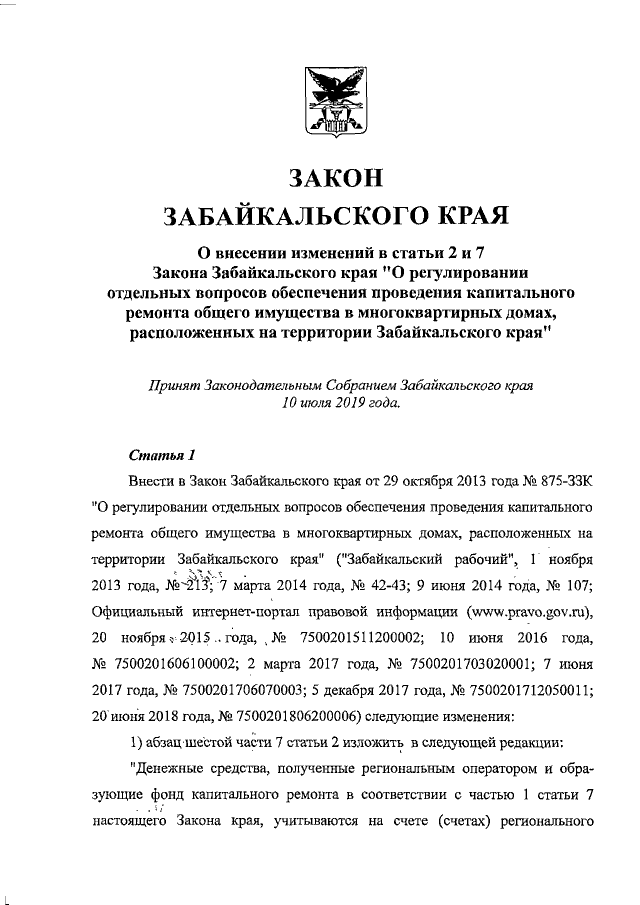 ЗАКОН
ЗАБАЙКАЛЬСКОГО КРАЯ

О внесении изменений в статьи 2 и 7 Закона Забайкальского края "О регулировании отдельных вопросов обеспечения проведения капитального ремонта общего имущества в многоквартирных домах, расположенных на территории Забайкальского края"

Принят Законодательным Собранием Забайкальского края 10 июля 2019 года.

Статья 1

Внести в Закон Забайкальского края от 29 октября 2013 года № 875-ЗЗК "О регулировании отдельных вопросов обеспечения проведения капитального ремонта общего имущества в многоквартирных домах, расположенных на территории Забайкальского края" ("Забайкальский рабочий", 1 ноября 2013 года, № 213; 7 марта 2014 года, № 42-43; 9 июня 2014 года, № 107; Официальный интернет-портал правовой информации (www.pravo.gov.ru), 20 ноября 2015 года, № 7500201511200002; 10 июня 2016 года, № 7500201606100002; 2 марта 2017 года, № 7500201703020001; 7 июня 2017 года, № 7500201706070003; 5 декабря 2017 года, № 7500201712050011; 20 июня 2018 года, № 7500201806200006) следующие изменения:

1) абзац шестой части 7 статьи 2 изложить в следующей редакции:

"Денежные средства, полученные региональным оператором и образующие фонд капитального ремонта в соответствии с частью 1 статьи 7 настоящего Закона края, учитываются на счете (счетах) регионального